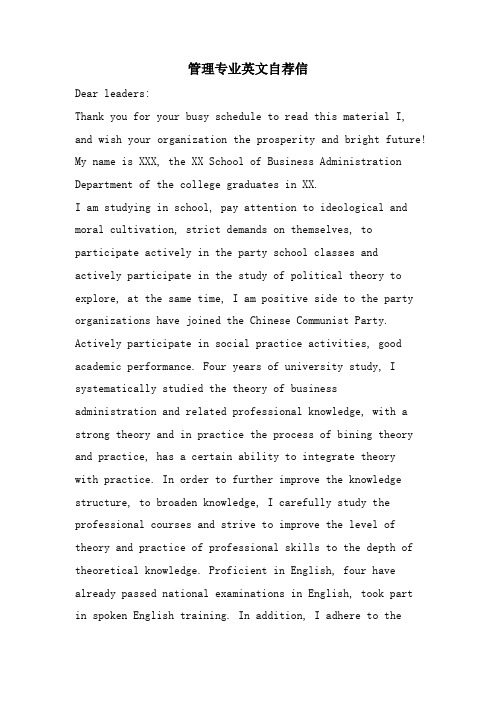 管理专业英文自荐信

Dear leaders:

Thank you for your busy schedule to read this material I, and wish your organization the prosperity and bright future! My name is XXX, the XX School of Business Administration Department of the college graduates in XX.

I am studying in school, pay attention to ideological and moral cultivation, strict demands on themselves, to participate actively in the party school classes and actively participate in the study of political theory to explore, at the same time, I am positive side to the party organizations have joined the Chinese Communist Party. Actively participate in social practice activities, good academic performance. Four years of university study, I systematically studied the theory of business administration and related professional knowledge, with a strong theory and in practice the process of bining theory and practice, has a certain ability to integrate theory with practice. In order to further improve the knowledge structure, to broaden knowledge, I carefully study the professional courses and strive to improve the level of theory and practice of professional skills to the depth of theoretical knowledge. Proficient in English, four have already passed national examinations in English, took part in spoken English training. In addition, I adhere to the